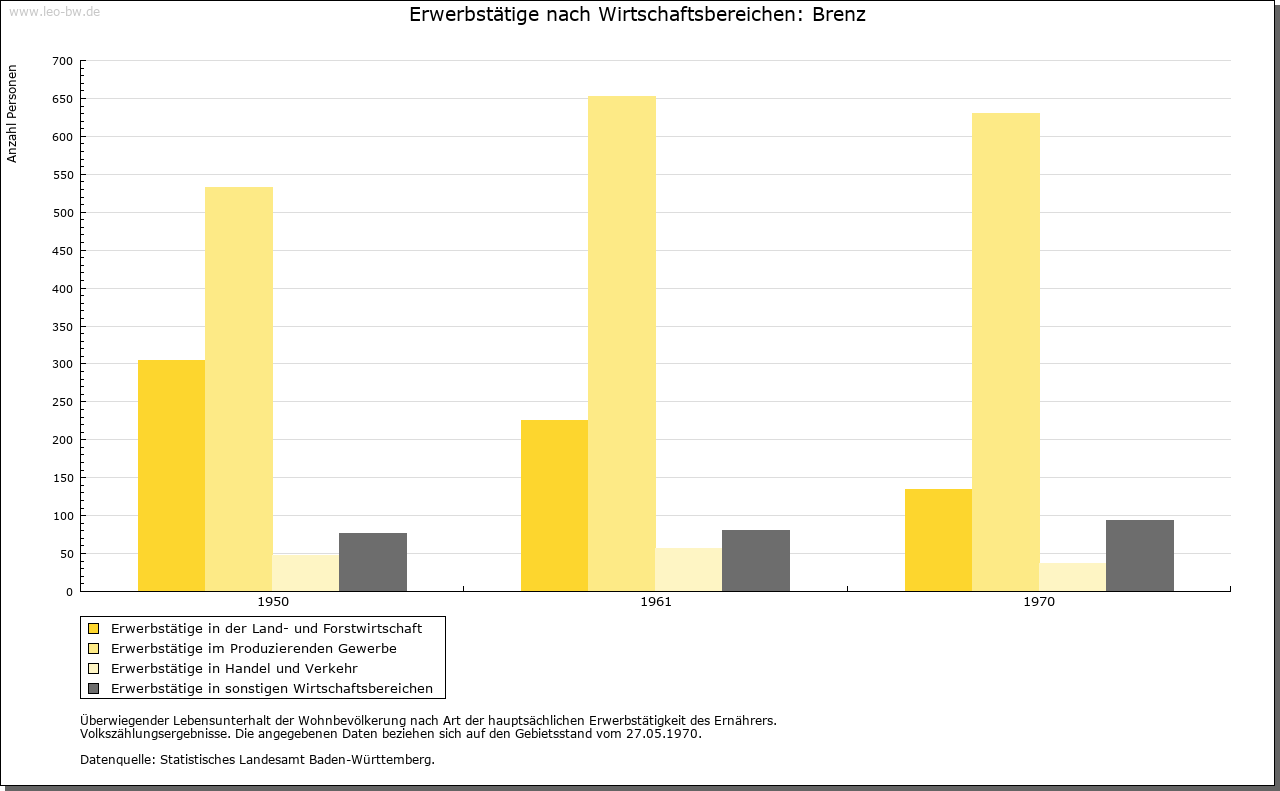 www.leo-bw.de

Erwerbstätige nach Wirtschaftsbereichen: Brenz

Anzahl Personen

700
650
600
550
500
450
400
350
300
250
200
150
100
50
0

1950
1961
1970

Erwerbstätige in der Land- und Forstwirtschaft
Erwerbstätige im Produzierenden Gewerbe
Erwerbstätige in Handel und Verkehr
Erwerbstätige in sonstigen Wirtschaftsbereichen

Überwiegender Lebensunterhalt der Wohnbevölkerung nach Art der hauptsächlichen Erwerbstätigkeit des Ernährers.
Volkszählungsergebnisse. Die angegebenen Daten beziehen sich auf den Gebietsstand vom 27.05.1970.

Datenquelle: Statistisches Landesamt Baden-Württemberg.